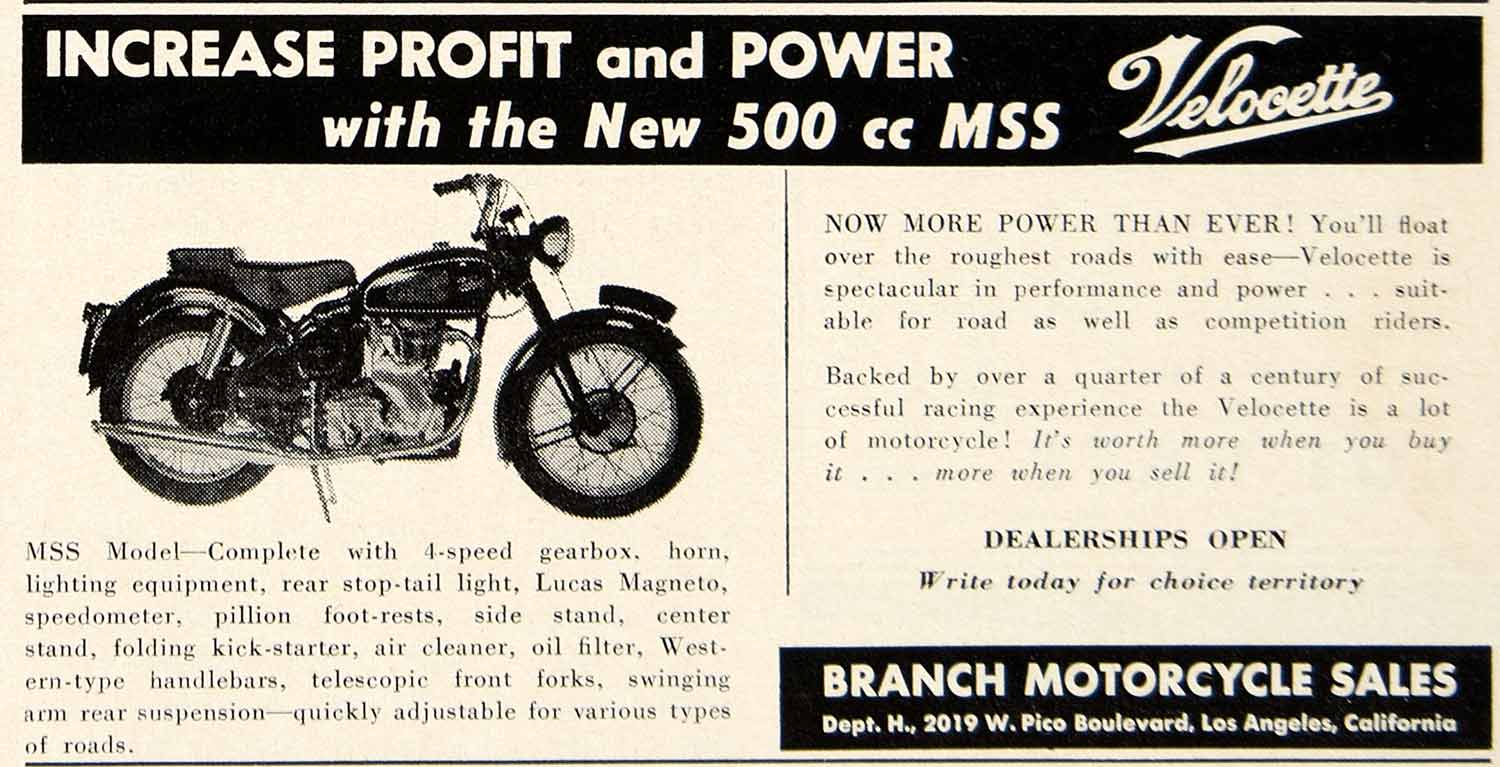 INCREASE PROFIT and POWER
with the New 500 cc MSS

Velocette

MSS Model—Complete with 4-speed gearbox, horn, lighting equipment, rear stop-tail light, Lucas Magneto, speedometer, pillion foot-rests, side stand, center stand, folding kick-starter, air cleaner, oil filter, Western-type handlebars, telescopic front forks, swinging arm rear suspension—quickly adjustable for various types of roads.

NOW MORE POWER THAN EVER! You'll float over the roughest roads with ease—Velocette is spectacular in performance and power . . . suitable for road as well as competition riders.

Backed by over a quarter of a century of successful racing experience the Velocette is a lot of motorcycle! It's worth more when you buy it . . . more when you sell it!

DEALERSHIPS OPEN
Write today for choice territory

BRANCH MOTORCYCLE SALES
Dept. H., 2019 W. Pico Boulevard, Los Angeles, California